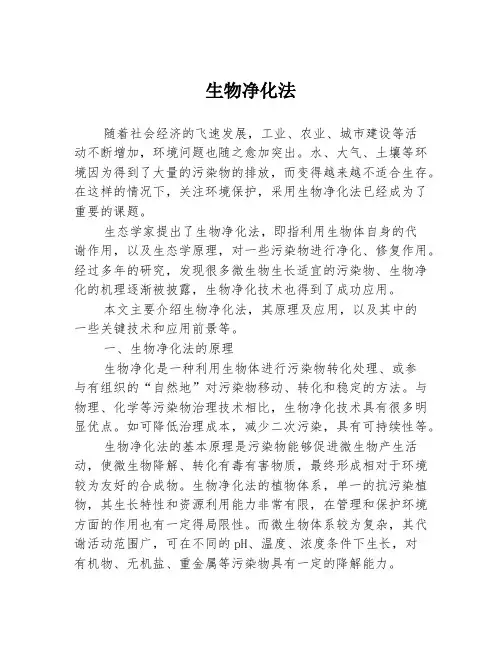 生物净化法

随着社会经济的飞速发展，工业、农业、城市建设等活动不断增加，环境问题也随之愈加突出。水、大气、土壤等环境因为得到了大量的污染物的排放，而变得越来越不适合生存。在这样的情况下，关注环境保护，采用生物净化法已经成为了重要的课题。

生态学家提出了生物净化法，即指利用生物体自身的代谢作用，以及生态学原理，对一些污染物进行净化、修复作用。经过多年的研究，发现很多微生物生长适宜的污染物、生物净化的机理逐渐被披露，生物净化技术也得到了成功应用。

本文主要介绍生物净化法，其原理及应用，以及其中的一些关键技术和应用前景等。

一、生物净化法的原理

生物净化是一种利用生物体进行污染物转化处理、或参与有组织的“自然地”对污染物移动、转化和稳定的方法。与物理、化学等污染物治理技术相比，生物净化技术具有很多明显优点。如可降低治理成本，减少二次污染，具有可持续性等。

生物净化法的基本原理是污染物能够促进微生物产生活动，使微生物降解、转化有毒有害物质，最终形成相对于环境较为友好的合成物。生物净化法的植物体系，单一的抗污染植物，其生长特性和资源利用能力非常有限，在管理和保护环境方面的作用也有一定得局限性。而微生物体系较为复杂，其代谢活动范围广，可在不同的pH、温度、浓度条件下生长，对有机物、无机盐、重金属等污染物具有一定的降解能力。